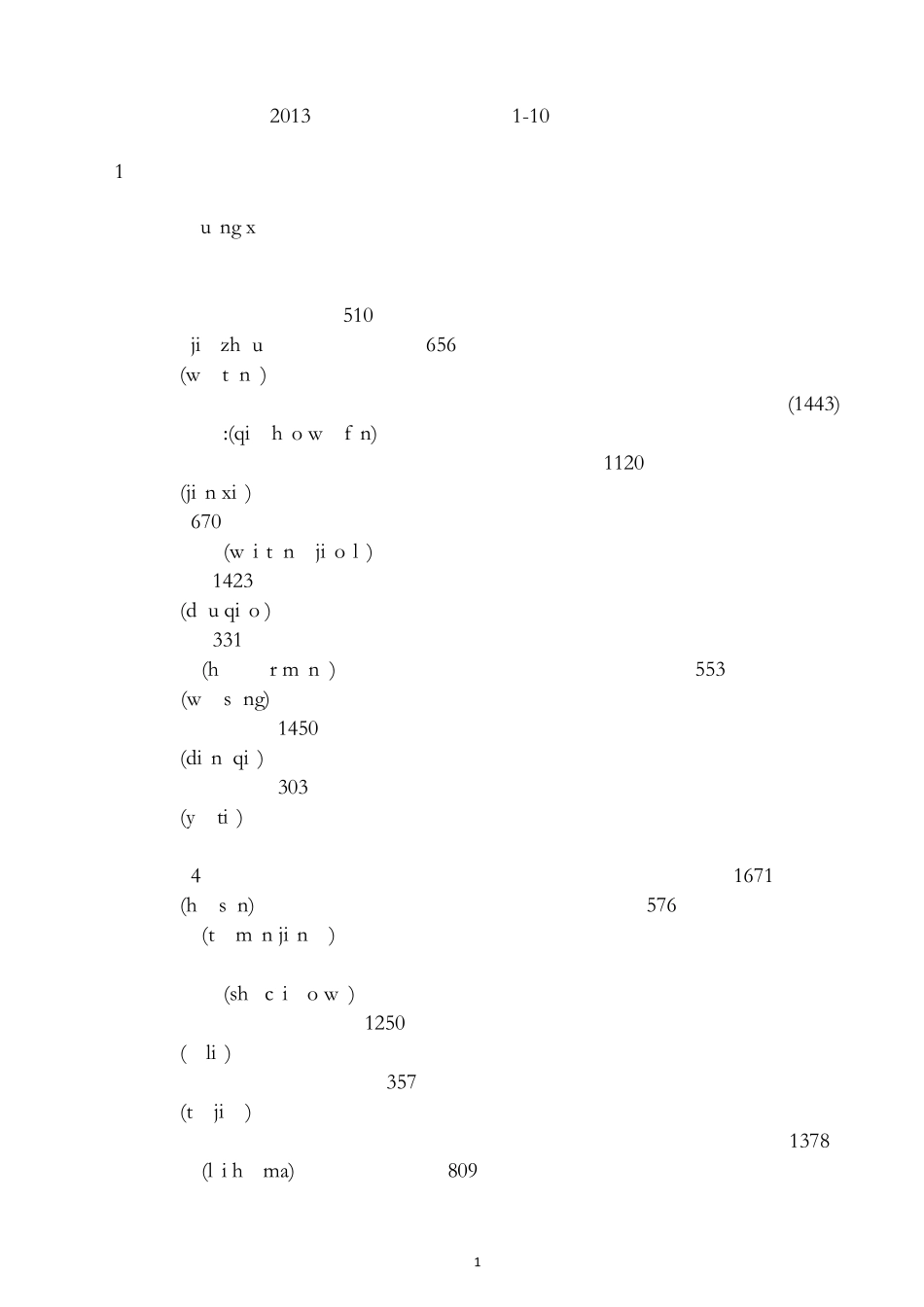 2013 1-10

1

u ng x

510
ji zh u 656
(w t n )
(1443)
:(qi h o w f n)
1120
(ji n xi )
670
(w i t n ji o l )
1423
(d u qi o )
331
(h r m n ) 553
(w s ng)
1450
(di n qi )
303
(y ti )

4 1671
(h s n) 576
(t m n ji n )

(sh c i o w )
1250
( li )
357
(t ji )
1378
(l i h ma) 809

1